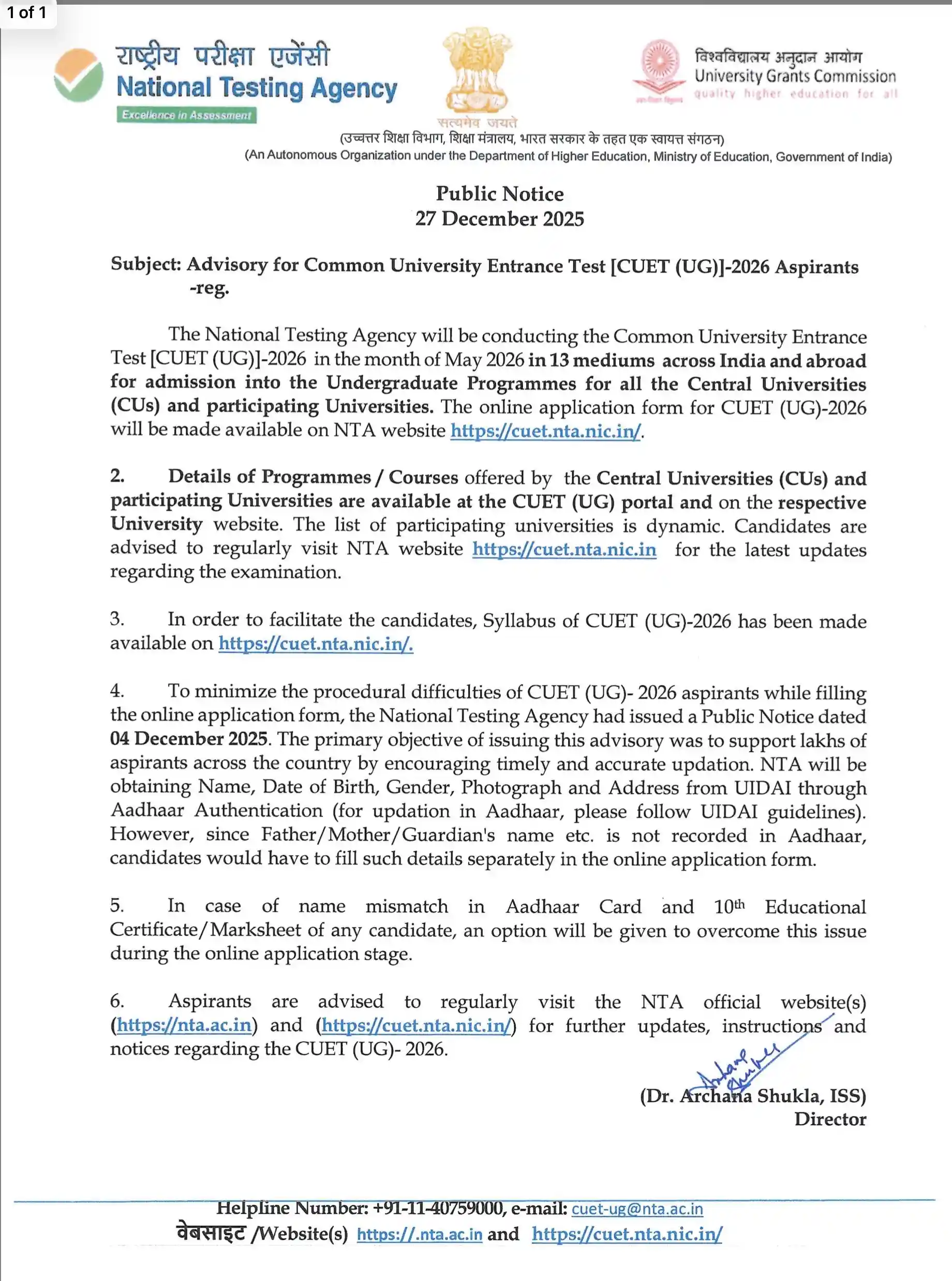 1 of 1

राष्ट्रीय परीक्षा एजेंसी
National Testing Agency
Excellence in Assessment

सत्यमेव जयते

विश्वविद्यालय अनुदान आयोग
University Grants Commission
quality higher education for all

(उच्चतर शिक्षा विभाग, शिक्षा मंत्रालय, भारत सरकार के तहत एक स्वायत्त संगठन)
(An Autonomous Organization under the Department of Higher Education, Ministry of Education, Government of India)

Public Notice
27 December 2025

Subject: Advisory for Common University Entrance Test [CUET (UG)]-2026 Aspirants -reg.

The National Testing Agency will be conducting the Common University Entrance Test [CUET (UG)]-2026 in the month of May 2026 in 13 mediums across India and abroad for admission into the Undergraduate Programmes for all the Central Universities (CUs) and participating Universities. The online application form for CUET (UG)-2026 will be made available on NTA website https://cuet.nta.nic.in/.

2. Details of Programmes / Courses offered by the Central Universities (CUs) and participating Universities are available at the CUET (UG) portal and on the respective University website. The list of participating universities is dynamic. Candidates are advised to regularly visit NTA website https://cuet.nta.nic.in for the latest updates regarding the examination.

3. In order to facilitate the candidates, Syllabus of CUET (UG)-2026 has been made available on https://cuet.nta.nic.in/.

4. To minimize the procedural difficulties of CUET (UG)- 2026 aspirants while filling the online application form, the National Testing Agency had issued a Public Notice dated 04 December 2025. The primary objective of issuing this advisory was to support lakhs of aspirants across the country by encouraging timely and accurate updation. NTA will be obtaining Name, Date of Birth, Gender, Photograph and Address from UIDAI through Aadhaar Authentication (for updation in Aadhaar, please follow UIDAI guidelines). However, since Father/Mother/Guardian's name etc. is not recorded in Aadhaar, candidates would have to fill such details separately in the online application form.

5. In case of name mismatch in Aadhaar Card and 10$^{th}$ Educational Certificate/Marksheet of any candidate, an option will be given to overcome this issue during the online application stage.

6. Aspirants are advised to regularly visit the NTA official website(s) (https://nta.ac.in) and (https://cuet.nta.nic.in/) for further updates, instructions and notices regarding the CUET (UG)- 2026.

(Dr. Archana Shukla, ISS)
Director

Helpline Number: +91-11-40759000, e-mail: cuet-ug@nta.ac.in
वेबसाइट /Website(s) https://.nta.ac.in and https://cuet.nta.nic.in/